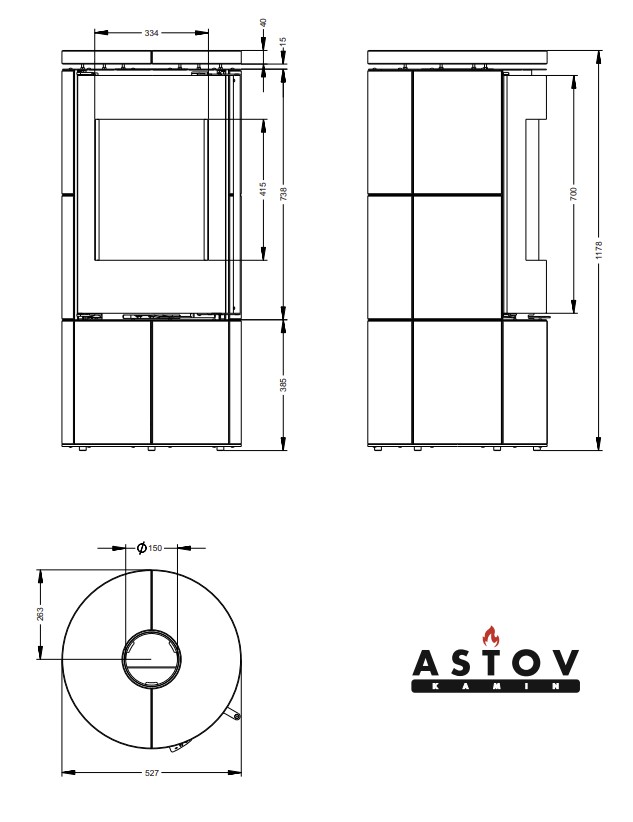 334
40
15
415
738
385
700
1178
$\phi$150
263
527
ASTOV
KAMIN